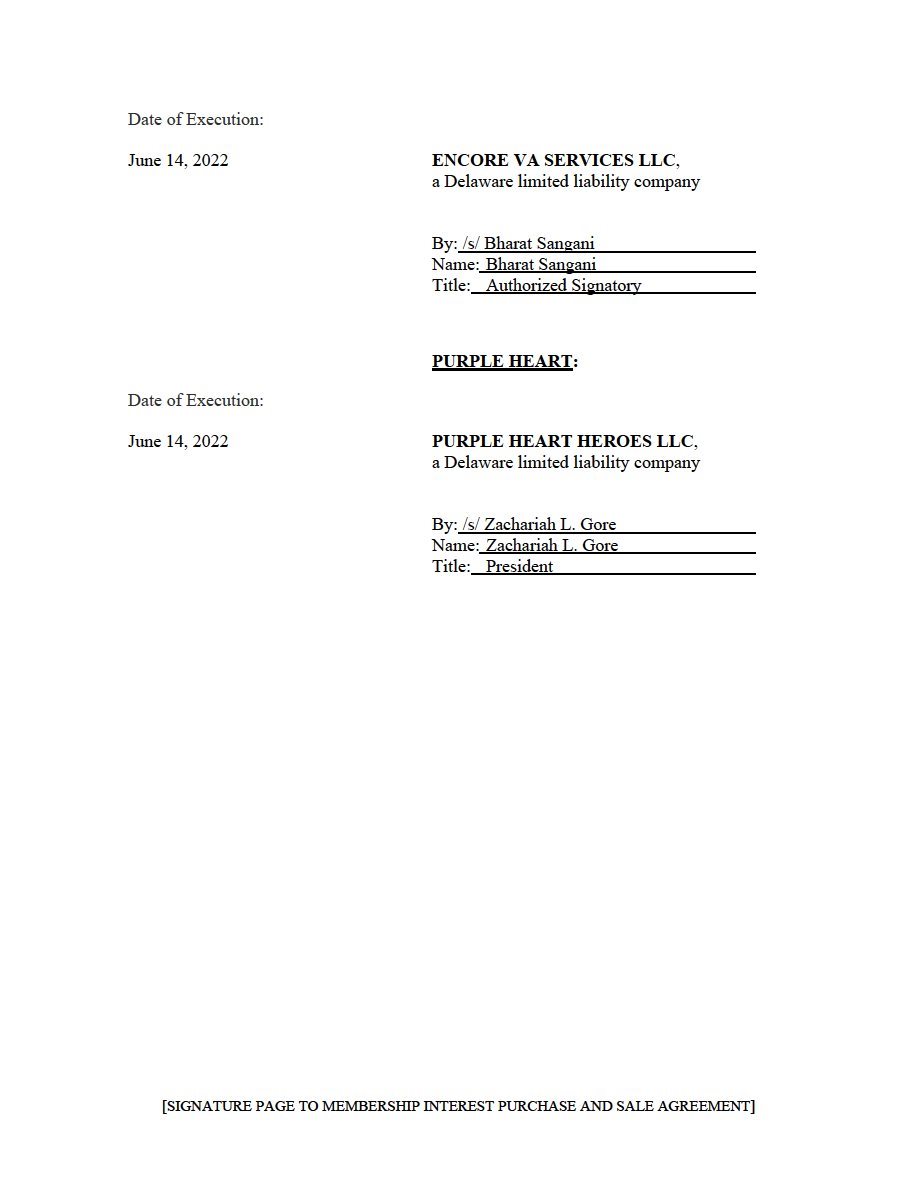 Date of Execution:

June 14, 2022

ENCORE VA SERVICES LLC,
a Delaware limited liability company

By: /s/ Bharat Sangani
Name: Bharat Sangani
Title: Authorized Signatory

PURPLE HEART:

Date of Execution:

June 14, 2022

PURPLE HEART HEROES LLC,
a Delaware limited liability company

By: /s/ Zachariah L. Gore
Name: Zachariah L. Gore
Title: President

[SIGNATURE PAGE TO MEMBERSHIP INTEREST PURCHASE AND SALE AGREEMENT]